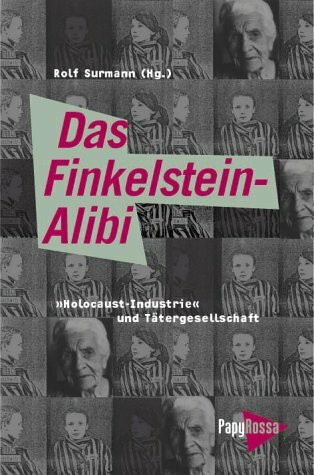 Rolf Surmann (Hg.)

Das Finkelstein-Alibi

»Holocaust-Industrie« und Tätergesellschaft

PapyRossa